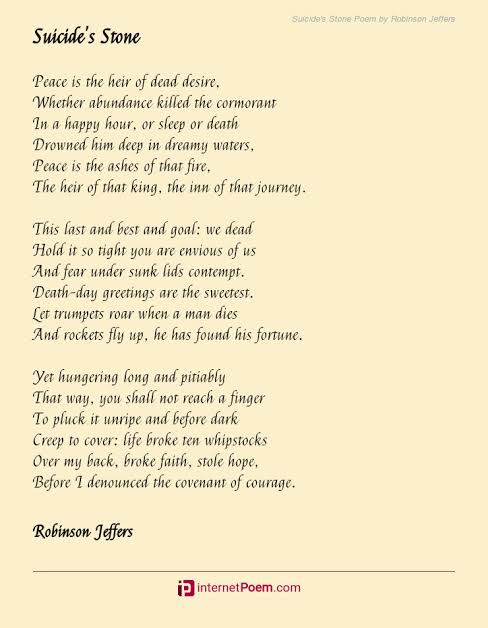 Suicide's Stone Poem by Robinson Jeffers

Suicide's Stone

Peace is the heir of dead desire,
Whether abundance killed the cormorant
In a happy hour, or sleep or death
Drowned him deep in dreamy waters,
Peace is the ashes of that fire,
The heir of that king, the inn of that journey.

This last and best and goal: we dead
Hold it so tight you are envious of us
And fear under sunk lids contempt.
Death-day greetings are the sweetest.
Let trumpets roar when a man dies
And rockets fly up, he has found his fortune.

Yet hungering long and pitiably
That way, you shall not reach a finger
To pluck it unripe and before dark
Creep to cover: life broke ten whipstocks
Over my back, broke faith, stole hope,
Before I denounced the covenant of courage.

Robinson Jeffers

internetPoem.com